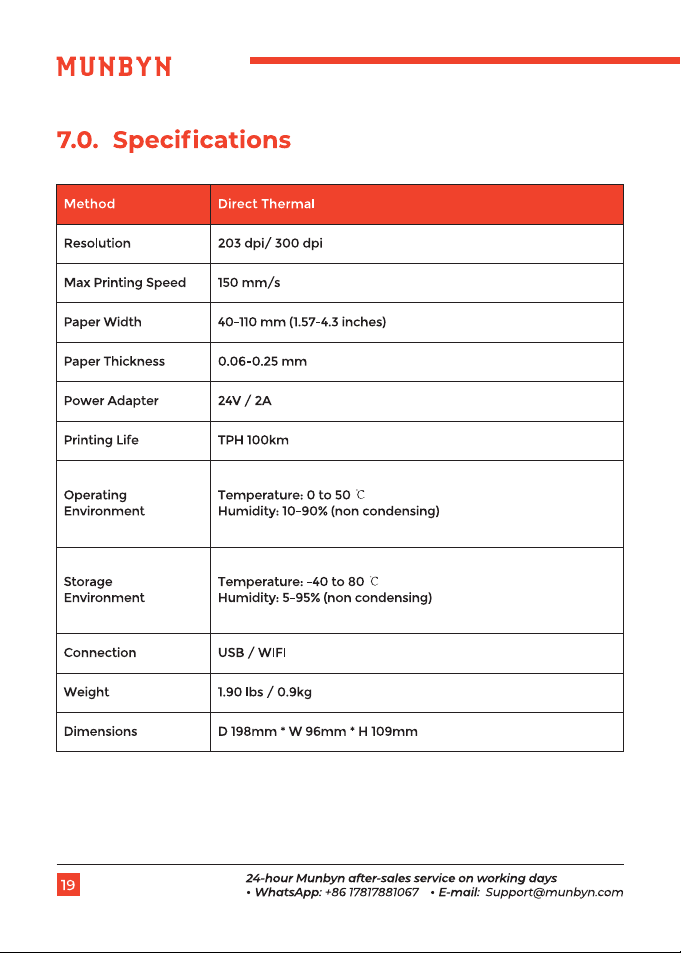 MUNBYN

7.0. Specifications

| Method | Direct Thermal |
|---|---|
| Resolution | 203 dpi/ 300 dpi |
| Max Printing Speed | 150 mm/s |
| Paper Width | 40-110 mm (1.57-4.3 inches) |
| Paper Thickness | 0.06-0.25 mm |
| Power Adapter | 24V / 2A |
| Printing Life | TPH 100km |
| Operating Environment | Temperature: 0 to 50 ℃ Humidity: 10-90% (non condensing) |
| Storage Environment | Temperature: -40 to 80 ℃ Humidity: 5-95% (non condensing) |
| Connection | USB / WIFI |
| Weight | 1.90 lbs / 0.9kg |
| Dimensions | D 198mm * W 96mm * H 109mm |

19

24-hour Munbyn after-sales service on working days
• WhatsApp: +86 17817881067 • E-mail: Support@munbyn.com